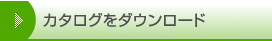 カタログをダウンロード